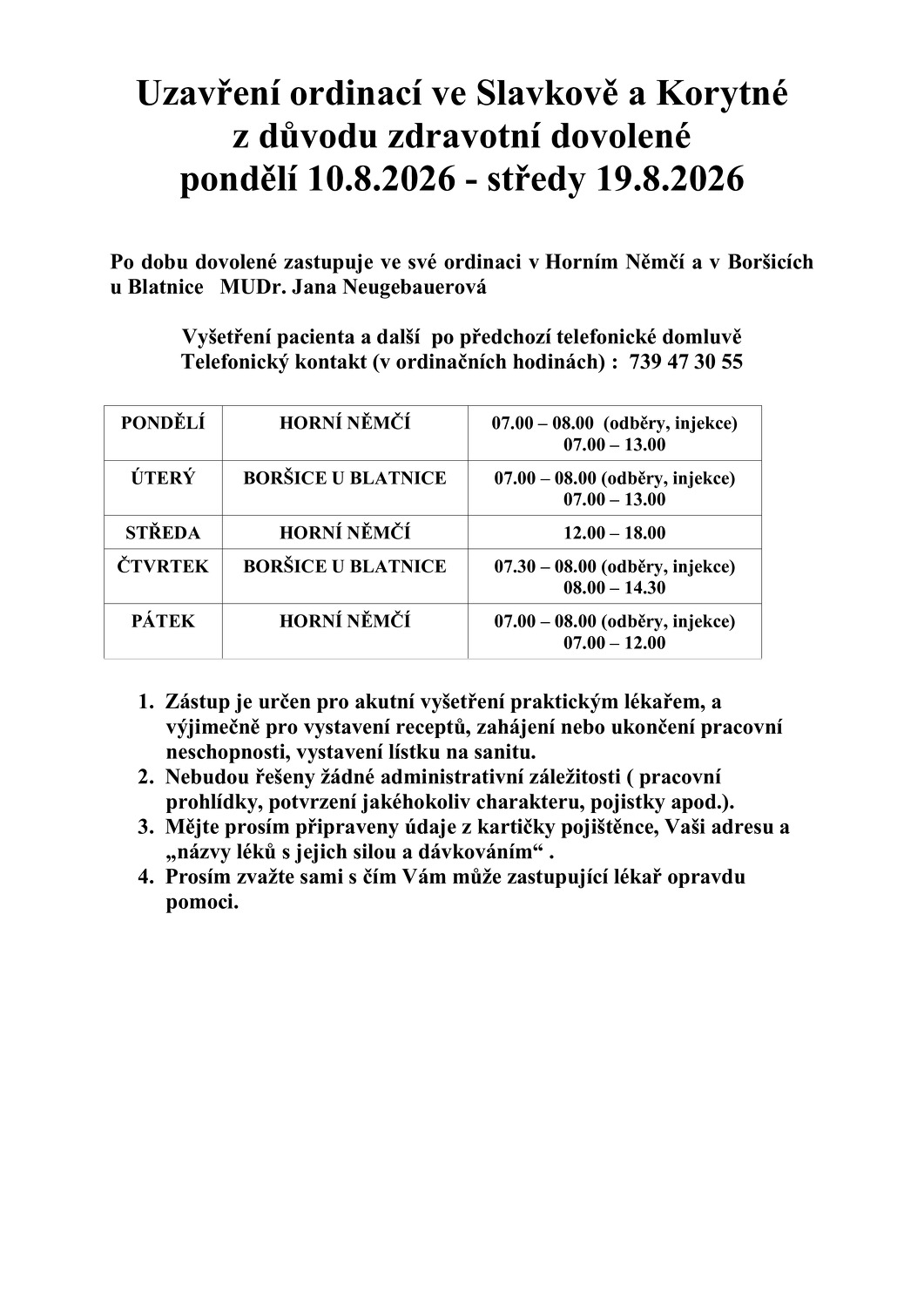 Uzavření ordinací ve Slavkově a Korytné
z důvodu zdravotní dovolené
pondělí 10.8.2026 - středy 19.8.2026

Po dobu dovolené zastupuje ve své ordinaci v Horním Němčí a v Boršicích u Blatnice MUDr. Jana Neugebauerová

Vyšetření pacienta a další po předchozí telefonické domluvě
Telefonický kontakt (v ordinačních hodinách) : 739 47 30 55

| PONDĚLÍ | HORNÍ NĚMČÍ | 07.00 – 08.00 (odběry, injekce) 07.00 – 13.00 |
|---|---|---|
| ÚTERÝ | BORŠICE U BLATNICE | 07.00 – 08.00 (odběry, injekce) 07.00 – 13.00 |
| STŘEDA | HORNÍ NĚMČÍ | 12.00 – 18.00 |
| ČTVRTEK | BORŠICE U BLATNICE | 07.30 – 08.00 (odběry, injekce) 08.00 – 14.30 |
| PÁTEK | HORNÍ NĚMČÍ | 07.00 – 08.00 (odběry, injekce) 07.00 – 12.00 |

1. Zástup je určen pro akutní vyšetření praktickým lékařem, a výjimečně pro vystavení receptů, zahájení nebo ukončení pracovní neschopnosti, vystavení lístku na sanitu.
2. Nebudou řešeny žádné administrativní záležitosti ( pracovní prohlídky, potvrzení jakéhokoliv charakteru, pojistky apod.).
3. Mějte prosím připraveny údaje z kartičky pojištěnce, Vaši adresu a „názvy léků s jejich silou a dávkováním“ .
4. Prosím zvažte sami s čím Vám může zastupující lékař opravdu pomoci.